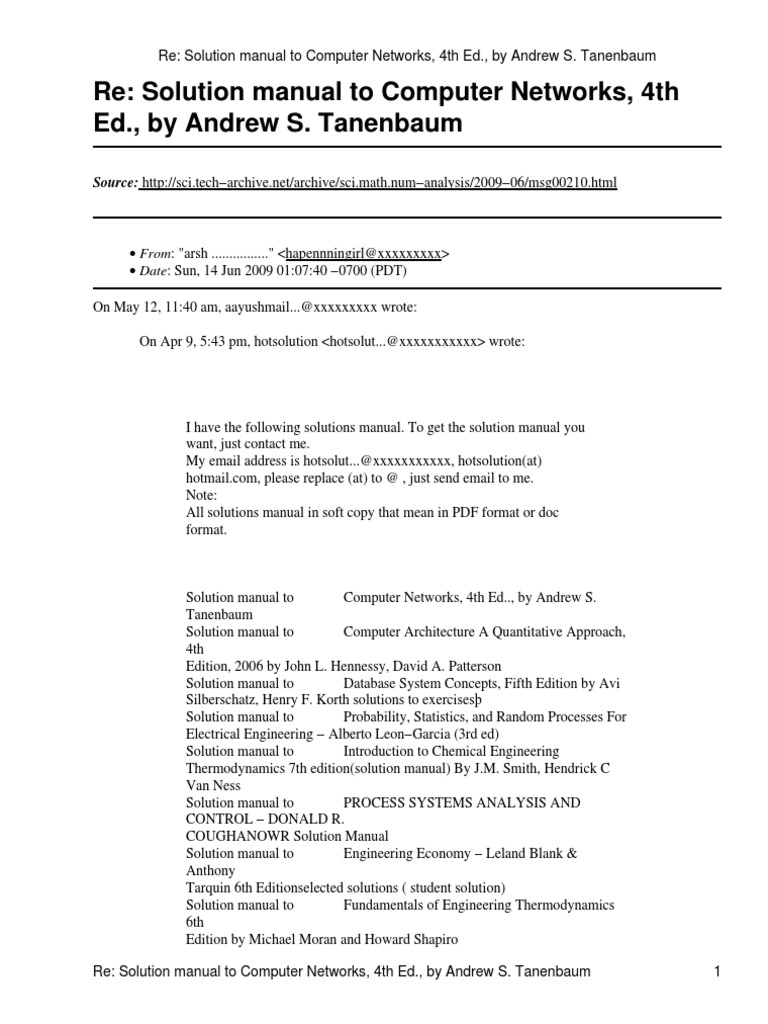 Re: Solution manual to Computer Networks, 4th Ed., by Andrew S. Tanenbaum

Re: Solution manual to Computer Networks, 4th Ed., by Andrew S. Tanenbaum

Source: http://sci.tech–archive.net/archive/sci.math.num–analysis/2009–06/msg00210.html

• From: "arsh ................" <hapennningirl@xxxxxxxxx>
• Date: Sun, 14 Jun 2009 01:07:40 –0700 (PDT)

On May 12, 11:40 am, aayushmail...@xxxxxxxxx wrote:

On Apr 9, 5:43 pm, hotsolution <hotsolut...@xxxxxxxxxxx> wrote:

I have the following solutions manual. To get the solution manual you want, just contact me.
My email address is hotsolut...@xxxxxxxxxxx, hotsolution(at) hotmail.com, please replace (at) to @ , just send email to me.
Note:
All solutions manual in soft copy that mean in PDF format or doc format.

Solution manual to Computer Networks, 4th Ed.., by Andrew S. Tanenbaum
Solution manual to Computer Architecture A Quantitative Approach, 4th
Edition, 2006 by John L. Hennessy, David A. Patterson
Solution manual to Database System Concepts, Fifth Edition by Avi Silberschatz, Henry F. Korth solutions to exercisesþ
Solution manual to Probability, Statistics, and Random Processes For Electrical Engineering – Alberto Leon–Garcia (3rd ed)
Solution manual to Introduction to Chemical Engineering Thermodynamics 7th edition(solution manual) By J.M. Smith, Hendrick C Van Ness
Solution manual to PROCESS SYSTEMS ANALYSIS AND CONTROL – DONALD R.
COUGHANOWR Solution Manual
Solution manual to Engineering Economy – Leland Blank & Anthony
Tarquin 6th Editionselected solutions ( student solution)
Solution manual to Fundamentals of Engineering Thermodynamics 6th
Edition by Michael Moran and Howard Shapiro

Re: Solution manual to Computer Networks, 4th Ed., by Andrew S. Tanenbaum 1